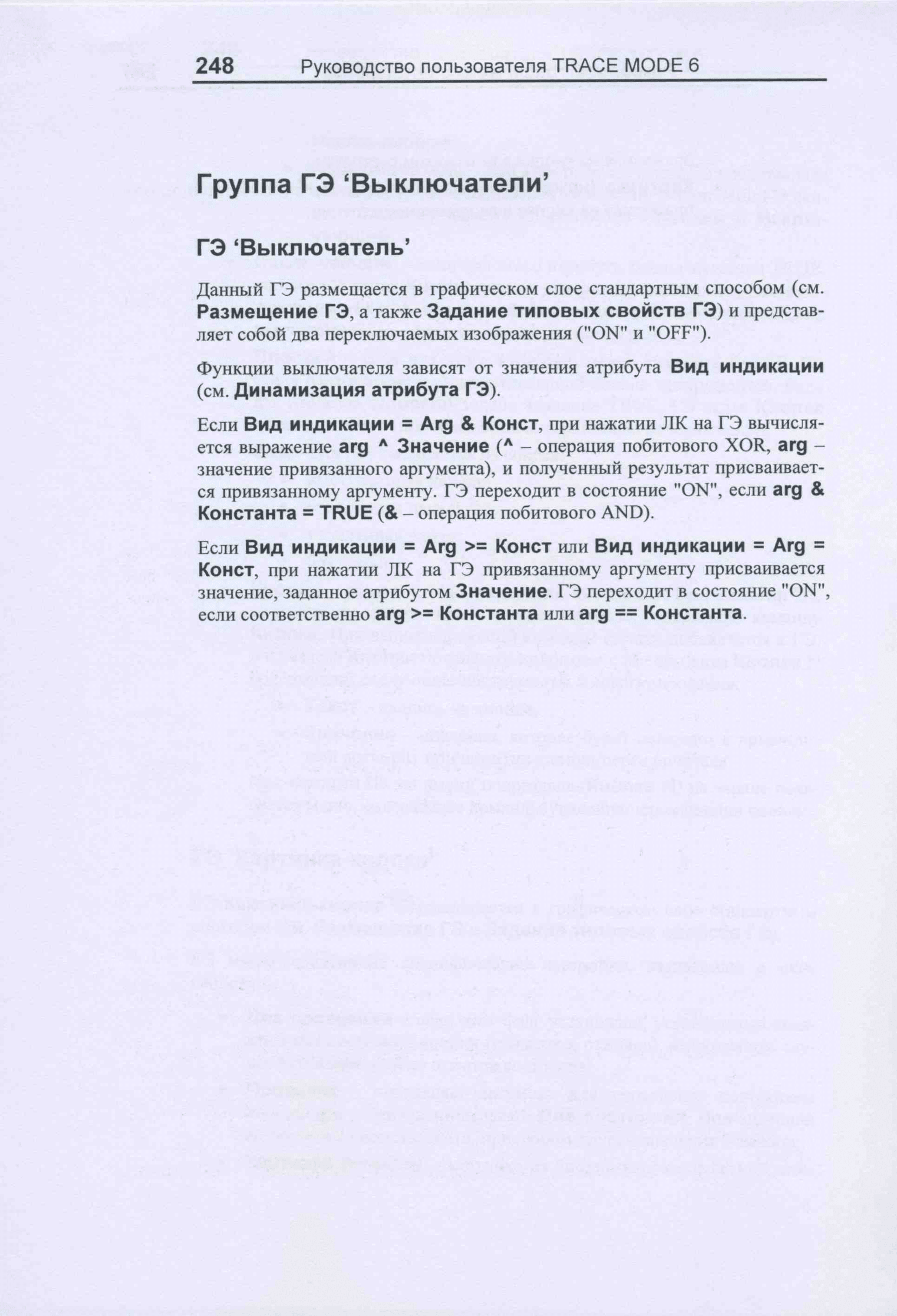 248 Руководство пользователя TRACE MODE 6

Группа ГЭ 'Выключатели'

ГЭ 'Выключатель'

Данный ГЭ размещается в графическом слое стандартным способом (см. Размещение ГЭ, а также Задание типовых свойств ГЭ) и представляет собой два переключаемых изображения ("ON" и "OFF").

Функции выключателя зависят от значения атрибута Вид индикации (см. Динамизация атрибута ГЭ).

Если Вид индикации = Arg & Конст, при нажатии ЛК на ГЭ вычисляется выражение arg ^ Значение (^ – операция побитового XOR, arg – значение привязанного аргумента), и полученный результат присваивается привязанному аргументу. ГЭ переходит в состояние "ON", если arg & Константа = TRUE (& – операция побитового AND).

Если Вид индикации = Arg >= Конст или Вид индикации = Arg = Конст, при нажатии ЛК на ГЭ привязанному аргументу присваивается значение, заданное атрибутом Значение. ГЭ переходит в состояние "ON", если соответственно arg >= Константа или arg == Константа.